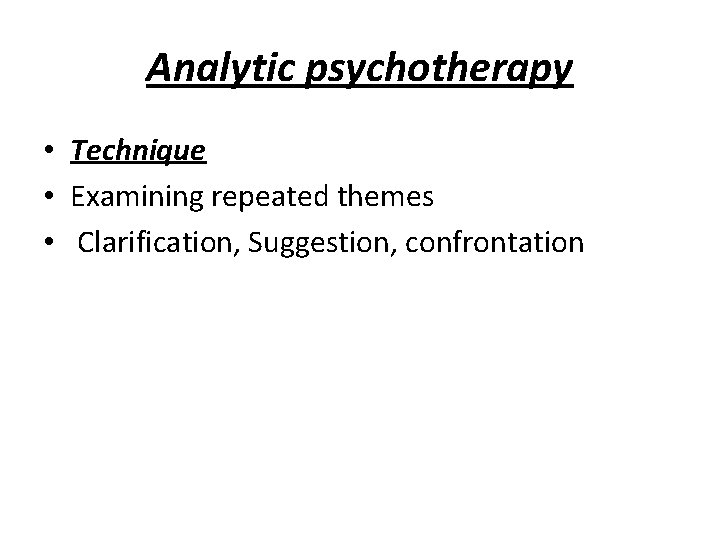 Analytic psychotherapy

• Technique
• Examining repeated themes
• Clarification, Suggestion, confrontation